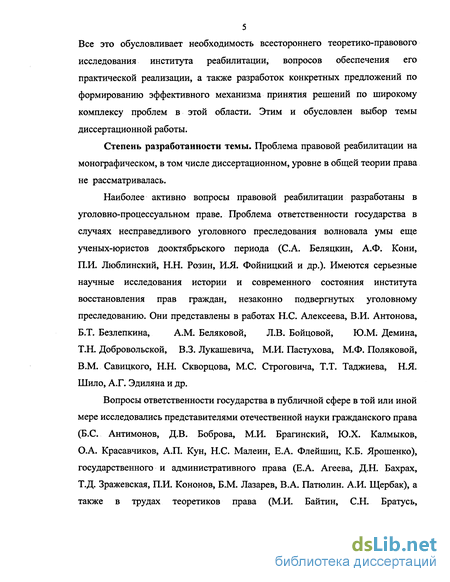 5

Все это обусловливает необходимость всестороннего теоретико-правового исследования института реабилитации, вопросов обеспечения его практической реализации, а также разработок конкретных предложений по формированию эффективного механизма принятия решений по широкому комплексу проблем в этой области. Этим и обусловлен выбор темы диссертационной работы.

Степень разработанности темы. Проблема правовой реабилитации на монографическом, в том числе диссертационном, уровне в общей теории права не рассматривалась.

Наиболее активно вопросы правовой реабилитации разработаны в уголовно-процессуальном праве. Проблема ответственности государства в случаях несправедливого уголовного преследования волновала умы еще ученых-юристов дооктябрьского периода (С.А. Беляцкин, А.Ф. Кони, П.И. Люблинский, Н.Н. Розин, И.Я. Фойницкий и др.). Имеются серьезные научные исследования истории и современного состояния института восстановления прав граждан, незаконно подвергнутых уголовному преследованию. Они представлены в работах Н.С. Алексеева, В.И. Антонова, Б.Т. Безлепкина, А.М. Беляковой, Л.В. Бойцовой, Ю.М. Демина, Т.Н. Добровольской, В.З. Лукашевича, М.И. Пастухова, М.Ф. Поляковой, В.М. Савицкого, Н.Н. Скворцова, М.С. Строговича, Т.Т. Таджиева, Н.Я. Шило, А.Г. Эдиляна и др.

Вопросы ответственности государства в публичной сфере в той или иной мере исследовались представителями отечественной науки гражданского права (Б.С. Антимонов, Д.В. Боброва, М.И. Брагинский, Ю.Х. Калмыков, О.А. Красавчиков, А.П. Кун, Н.С. Малеин, Е.А. Флейшиц, К.Б. Ярошенко), государственного и административного права (Е.А. Агеева, Д.Н. Бахрах, Т.Д. Зражевская, П.И. Кононов, Б.М. Лазарев, В.А. Патюлин. А.И. Щербак), а также в трудах теоретиков права (М.И. Байтин, С.Н. Братусь,

dsLib.net
библиотека диссертаций